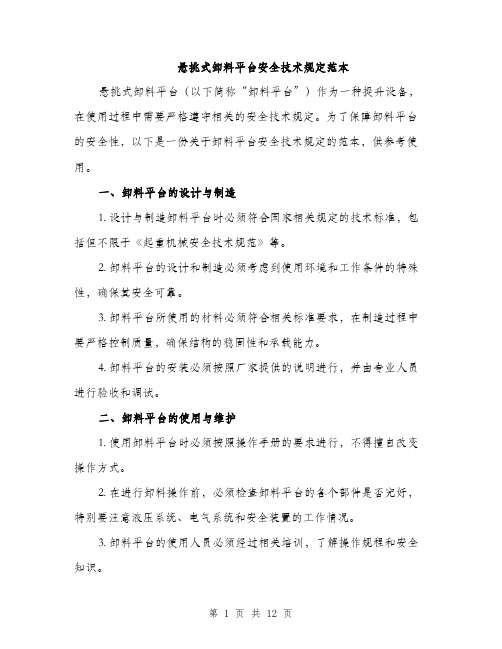 悬挑式卸料平台安全技术规定范本

悬挑式卸料平台（以下简称“卸料平台”）作为一种提升设备，在使用过程中需要严格遵守相关的安全技术规定。为了保障卸料平台的安全性，以下是一份关于卸料平台安全技术规定的范本，供参考使用。

一、卸料平台的设计与制造

1. 设计与制造卸料平台时必须符合国家相关规定的技术标准，包括但不限于《起重机械安全技术规范》等。

2. 卸料平台的设计和制造必须考虑到使用环境和工作条件的特殊性，确保其安全可靠。

3. 卸料平台所使用的材料必须符合相关标准要求，在制造过程中要严格控制质量，确保结构的稳固性和承载能力。

4. 卸料平台的安装必须按照厂家提供的说明进行，并由专业人员进行验收和调试。

二、卸料平台的使用与维护

1. 使用卸料平台时必须按照操作手册的要求进行，不得擅自改变操作方式。

2. 在进行卸料操作前，必须检查卸料平台的各个部件是否完好，特别要注意液压系统、电气系统和安全装置的工作情况。

3. 卸料平台的使用人员必须经过相关培训，了解操作规程和安全知识。

第 1 页 共 12 页